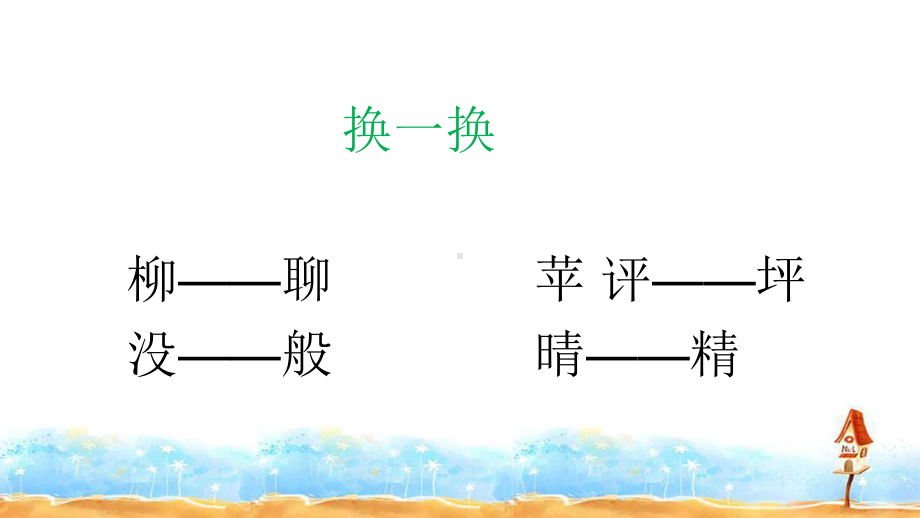 换一换

柳——聊

没——般

苹 评——坪

晴——精